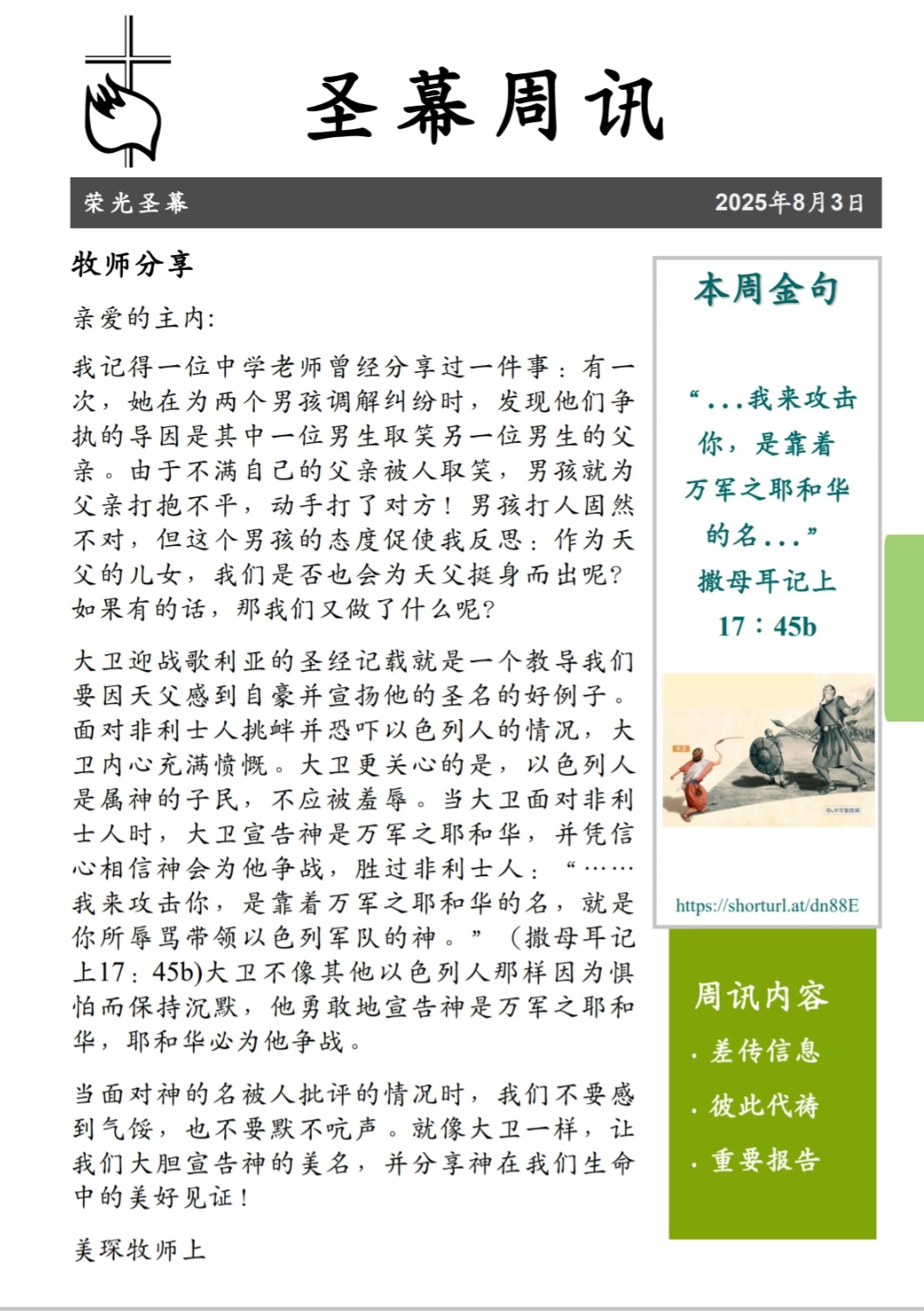 圣幕周讯

荣光圣幕

2025年8月3日

牧师分享

亲爱的主内:

我记得一位中学老师曾经分享过一件事：有一次，她在为两个男孩调解纠纷时，发现他们争执的导因是其中一位男生取笑另一位男生的父亲。由于不满自己的父亲被人取笑，男孩就为父亲打抱不平，动手打了对方！男孩打人固然不对，但这个男孩的态度促使我反思：作为天父的儿女，我们是否也会为天父挺身而出呢？如果有的话，那我们又做了什么呢？

大卫迎战歌利亚的圣经记载就是一个教导我们要因天父感到自豪并宣扬他的圣名的好例子。面对非利士人挑衅并恐吓以色列人的情况，大卫内心充满愤慨。大卫更关心的是，以色列人是属神的子民，不应被羞辱。当大卫面对非利士人时，大卫宣告神是万军之耶和华，并凭信心相信神会为他争战，胜过非利士人：“……我来攻击你，是靠着万军之耶和华的名，就是你所辱骂带领以色列军队的神。”（撒母耳记上17：45b)大卫不像其他以色列人那样因为惧怕而保持沉默，他勇敢地宣告神是万军之耶和华，耶和华必为他争战。

当面对神的名被人批评的情况时，我们不要感到气馁，也不要默不吭声。就像大卫一样，让我们大胆宣告神的美名，并分享神在我们生命中的美好见证！

美琛牧师上

本周金句

“...我来攻击你，是靠着万军之耶和华的名...”
撒母耳记上
17：45b

https://shorturl.at/dn88E

周讯内容
· 差传信息
· 彼此代祷
· 重要报告